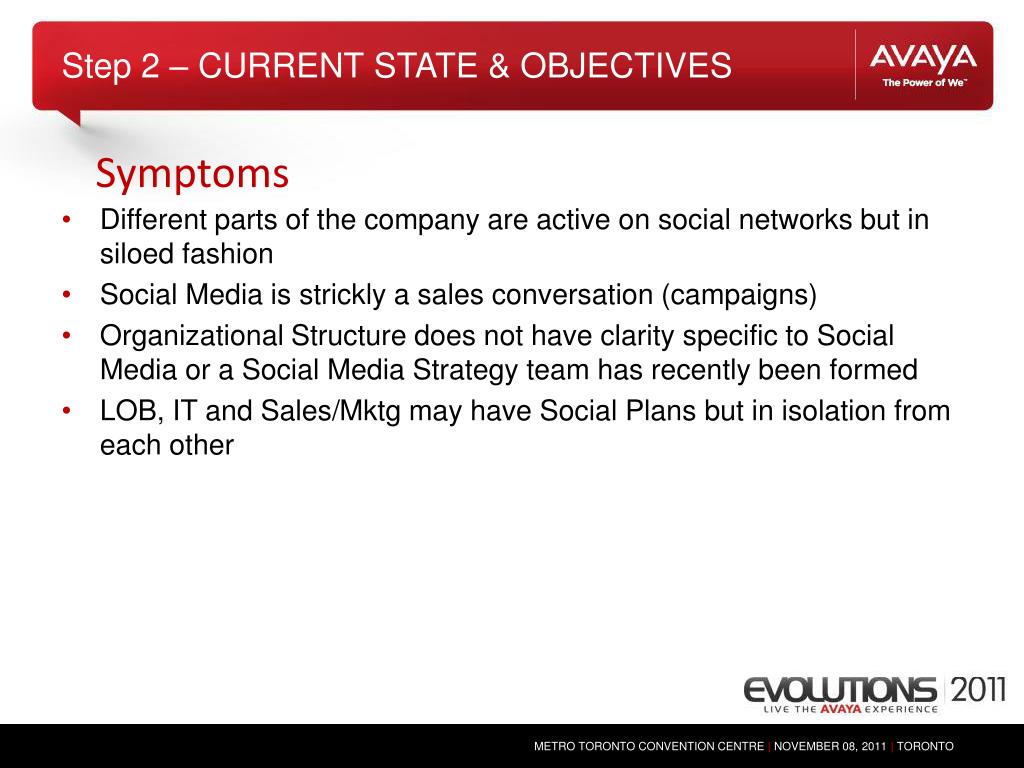 Step 2 – CURRENT STATE & OBJECTIVES

AVAYA
The Power of We™

Symptoms

• Different parts of the company are active on social networks but in siloed fashion
• Social Media is strickly a sales conversation (campaigns)
• Organizational Structure does not have clarity specific to Social Media or a Social Media Strategy team has recently been formed
• LOB, IT and Sales/Mktg may have Social Plans but in isolation from each other

EVOLUTIONS 2011
LIVE THE AVAYA EXPERIENCE

METRO TORONTO CONVENTION CENTRE | NOVEMBER 08, 2011 | TORONTO